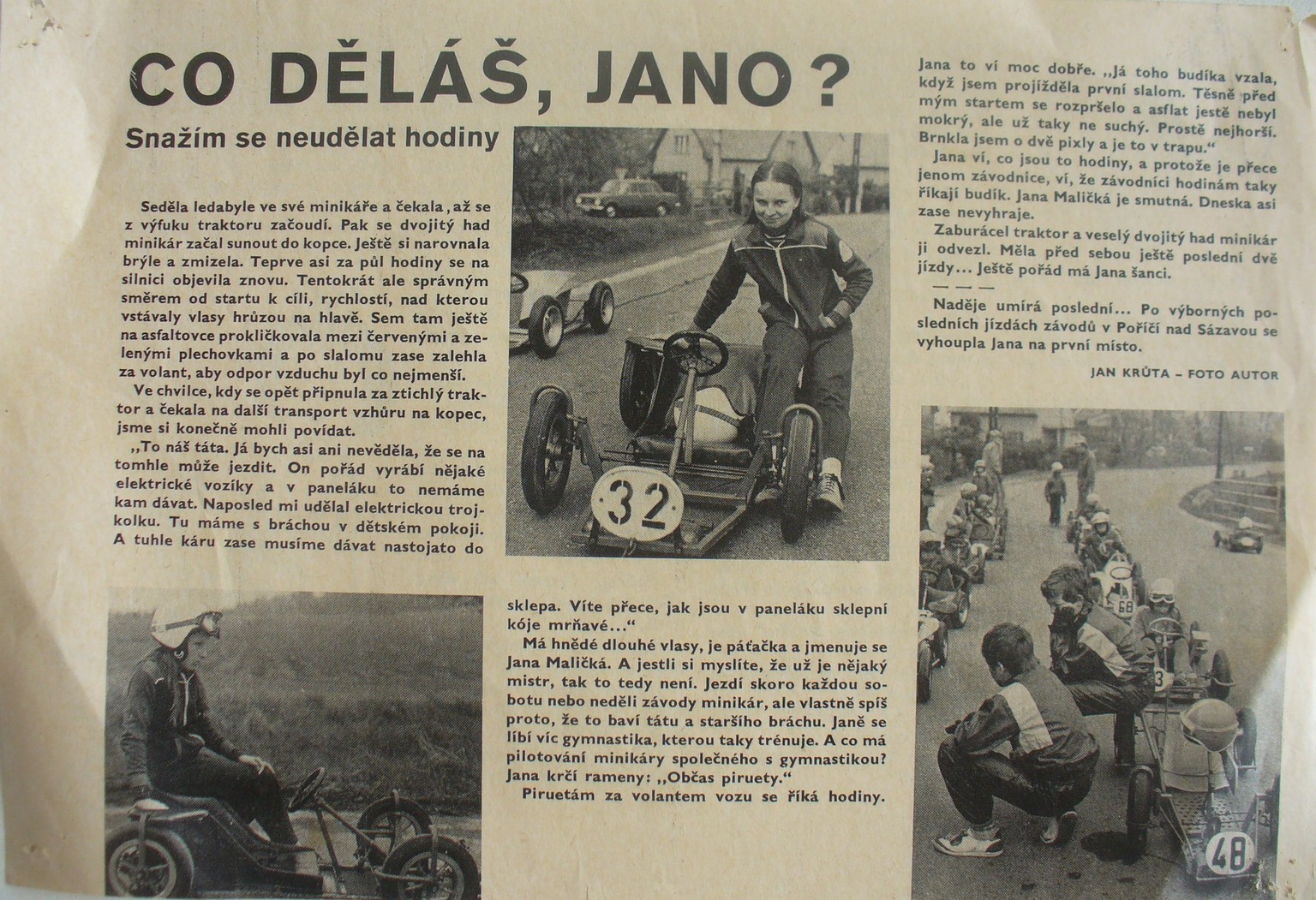 CO DĚLÁŠ, JANO?

Snažím se neudělat hodiny

Seděla ledabyle ve své minikáře a čekala, až se z výfuku traktoru začoudí. Pak se dvojitý had minikár začal sunout do kopce. Ještě si narovnala brýle a zmizela. Teprve asi za půl hodiny se na silnici objevila znovu. Tentokrát ale správným směrem od startu k cíli, rychlostí, nad kterou vstávaly vlasy hrůzou na hlavě. Sem tam ještě na asfaltovce prokličkovala mezi červenými a zelenými plechovkami a po slalomu zase zalehla za volant, aby odpor vzduchu byl co nejmenší.

Ve chvilce, kdy se opět připnula za ztichlý traktor a čekala na další transport vzhůru na kopec, jsme si konečně mohli povídat.

„To náš táta. Já bych asi ani nevěděla, že se na tomhle může jezdit. On pořád vyrábí nějaké elektrické vozíky a v paneláku to nemáme kam dávat. Naposled mi udělal elektrickou trojkolku. Tu máme s bráchou v dětském pokoji. A tuhle káru zase musíme dávat nastojato do sklepa. Víte přece, jak jsou v paneláku sklepní kóje mrňavé…“

Má hnědé dlouhé vlasy, je páťačka a jmenuje se Jana Maličká. A jestli si myslíte, že už je nějaký mistr, tak to tedy není. Jezdí skoro každou sobotu nebo neděli závody minikár, ale vlastně spíš proto, že to baví tátu a staršího bráchu. Janě se líbí víc gymnastika, kterou taky trénuje. A co má pilotování minikáry společného s gymnastikou? Jana krčí rameny: „Občas piruety.“

Piruetám za volantem vozu se říká hodiny.

Jana to ví moc dobře. „Já toho budíka vzala, když jsem projížděla první slalom. Těsně před mým startem se rozpršelo a asflat ještě nebyl mokrý, ale už taky ne suchý. Prostě nejhorší. Brnkla jsem o dvě pixly a je to v trapu.“

Jana ví, co jsou to hodiny, a protože je přece jenom závodnice, ví, že závodníci hodinám taky říkají budík. Jana Maličká je smutná. Dneska asi zase nevyhraje.

Zaburácel traktor a veselý dvojitý had minikár ji odvezl. Měla před sebou ještě poslední dvě jízdy… Ještě pořád má Jana šanci.

— — —

Naděje umírá poslední… Po výborných posledních jízdách závodů v Poříčí nad Sázavou se vyhoupla Jana na první místo.

JAN KRŮTA – FOTO AUTOR

32

68

48